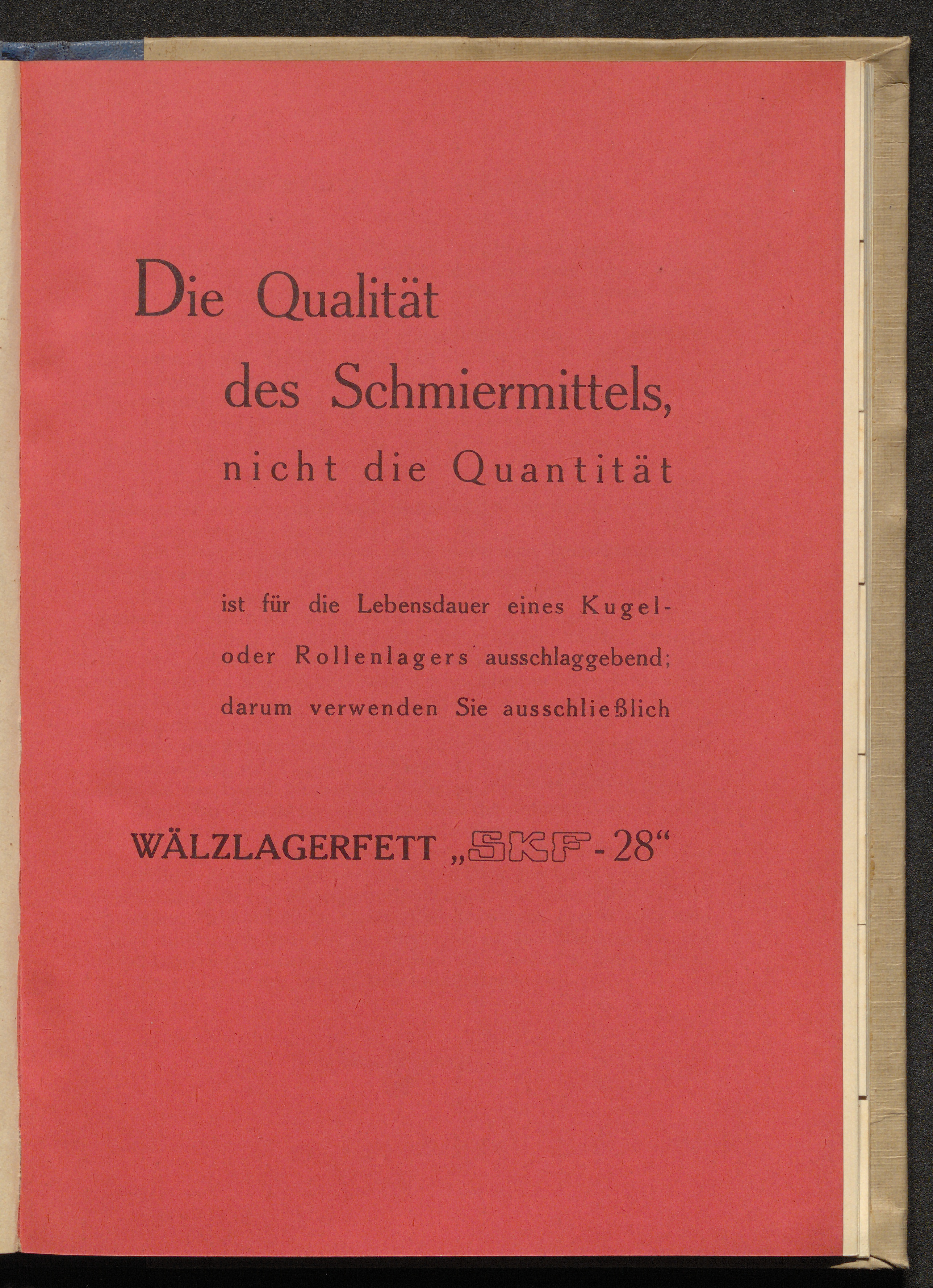 Die Qualität
des Schmiermittels,
nicht die Quantität

ist für die Lebensdauer eines Kugel- oder Rollenlagers ausschlaggebend; darum verwenden Sie ausschließlich

WÄLZLAGERFETT „SKF-28“